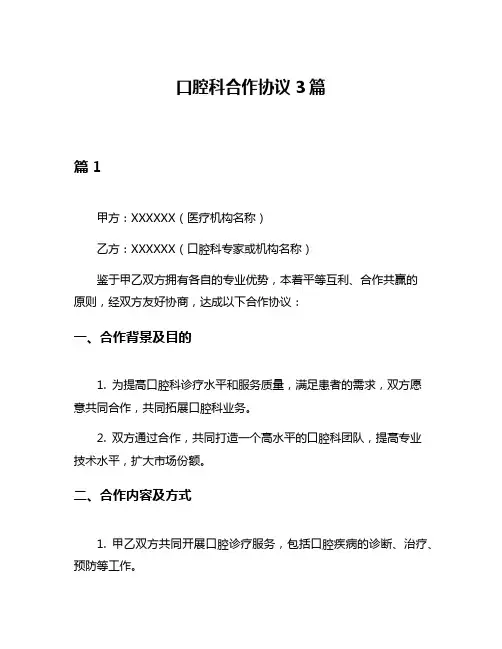 口腔科合作协议 3 篇

篇 1

甲方：XXXXXX（医疗机构名称）

乙方：XXXXXX（口腔科专家或机构名称）

鉴于甲乙双方拥有各自的专业优势，本着平等互利、合作共赢的原则，经双方友好协商，达成以下合作协议：

一、合作背景及目的

1. 为提高口腔科诊疗水平和服务质量，满足患者的需求，双方愿意共同合作，共同拓展口腔科业务。

2. 双方通过合作，共同打造一个高水平的口腔科团队，提高专业技术水平，扩大市场份额。

二、合作内容及方式

1. 甲乙双方共同开展口腔诊疗服务，包括口腔疾病的诊断、治疗、预防等工作。